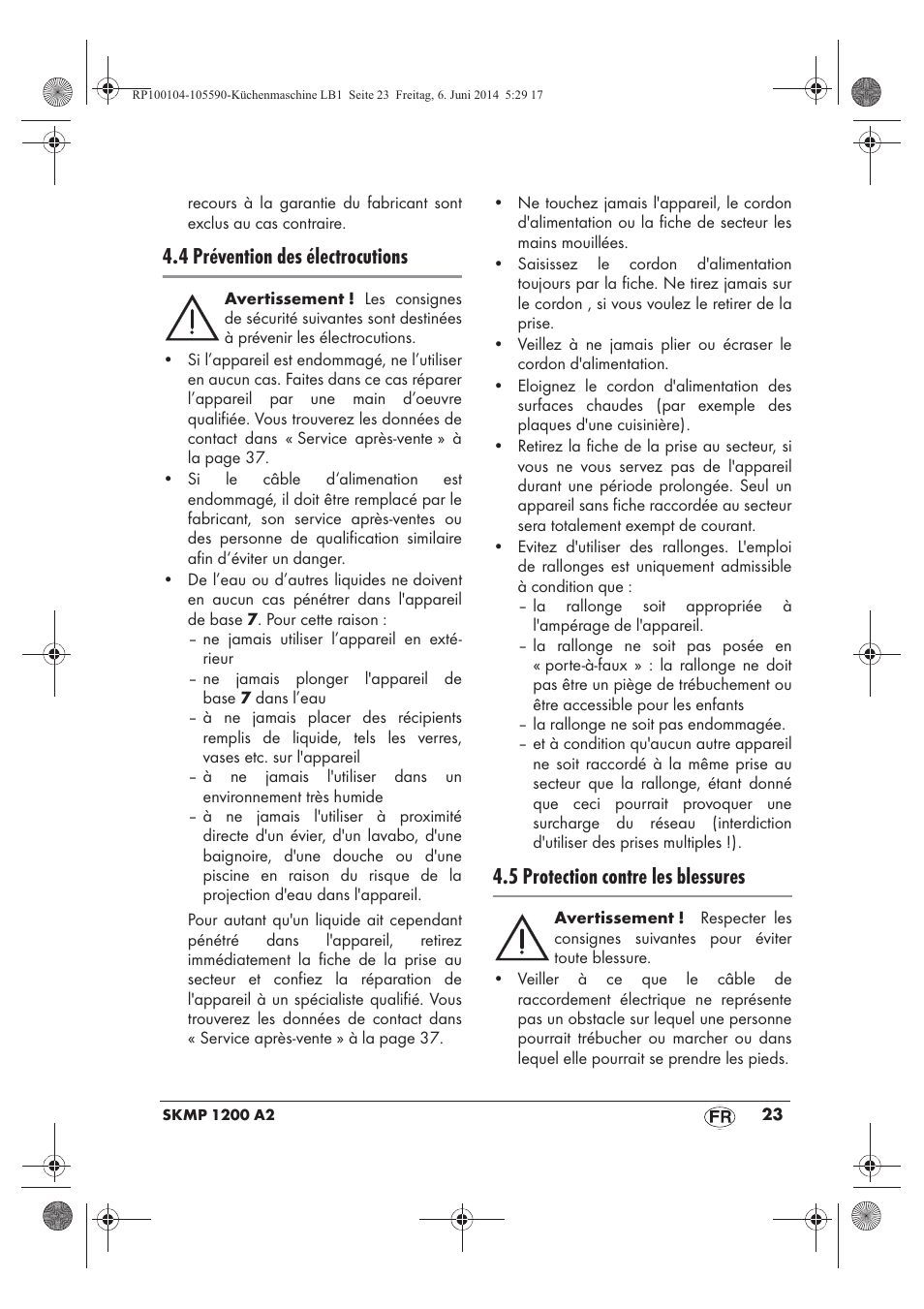 RP100104-105590-Küchenmaschine LB1 Seite 23 Freitag, 6. Juni 2014 5:29 17

recours à la garantie du fabricant sont exclus au cas contraire.

4.4 Prévention des électrocutions

Avertissement ! Les consignes de sécurité suivantes sont destinées à prévenir les électrocutions.

• Si l'appareil est endommagé, ne l'utiliser en aucun cas. Faites dans ce cas réparer l'appareil par une main d'oeuvre qualifiée. Vous trouverez les données de contact dans « Service après-vente » à la page 37.
• Si le câble d'alimenation est endommagé, il doit être remplacé par le fabricant, son service après-ventes ou des personne de qualification similaire afin d'éviter un danger.
• De l'eau ou d'autres liquides ne doivent en aucun cas pénétrer dans l'appareil de base 7. Pour cette raison :
– ne jamais utiliser l'appareil en extérieur
– ne jamais plonger l'appareil de base 7 dans l'eau
– à ne jamais placer des récipients remplis de liquide, tels les verres, vases etc. sur l'appareil
– à ne jamais l'utiliser dans un environnement très humide
– à ne jamais l'utiliser à proximité directe d'un évier, d'un lavabo, d'une baignoire, d'une douche ou d'une piscine en raison du risque de la projection d'eau dans l'appareil.

Pour autant qu'un liquide ait cependant pénétré dans l'appareil, retirez immédiatement la fiche de la prise au secteur et confiez la réparation de l'appareil à un spécialiste qualifié. Vous trouverez les données de contact dans « Service après-vente » à la page 37.

• Ne touchez jamais l'appareil, le cordon d'alimentation ou la fiche de secteur les mains mouillées.
• Saisissez le cordon d'alimentation toujours par la fiche. Ne tirez jamais sur le cordon , si vous voulez le retirer de la prise.
• Veillez à ne jamais plier ou écraser le cordon d'alimentation.
• Eloignez le cordon d'alimentation des surfaces chaudes (par exemple des plaques d'une cuisinière).
• Retirez la fiche de la prise au secteur, si vous ne vous servez pas de l'appareil durant une période prolongée. Seul un appareil sans fiche raccordée au secteur sera totalement exempt de courant.
• Evitez d'utiliser des rallonges. L'emploi de rallonges est uniquement admissible à condition que :
– la rallonge soit appropriée à l'ampérage de l'appareil.
– la rallonge ne soit pas posée en « porte-à-faux » : la rallonge ne doit pas être un piège de trébuchement ou être accessible pour les enfants
– la rallonge ne soit pas endommagée.
– et à condition qu'aucun autre appareil ne soit raccordé à la même prise au secteur que la rallonge, étant donné que ceci pourrait provoquer une surcharge du réseau (interdiction d'utiliser des prises multiples !).

4.5 Protection contre les blessures

Avertissement ! Respecter les consignes suivantes pour éviter toute blessure.

• Veiller à ce que le câble de raccordement électrique ne représente pas un obstacle sur lequel une personne pourrait trébucher ou marcher ou dans lequel elle pourrait se prendre les pieds.

SKMP 1200 A2 FR 23